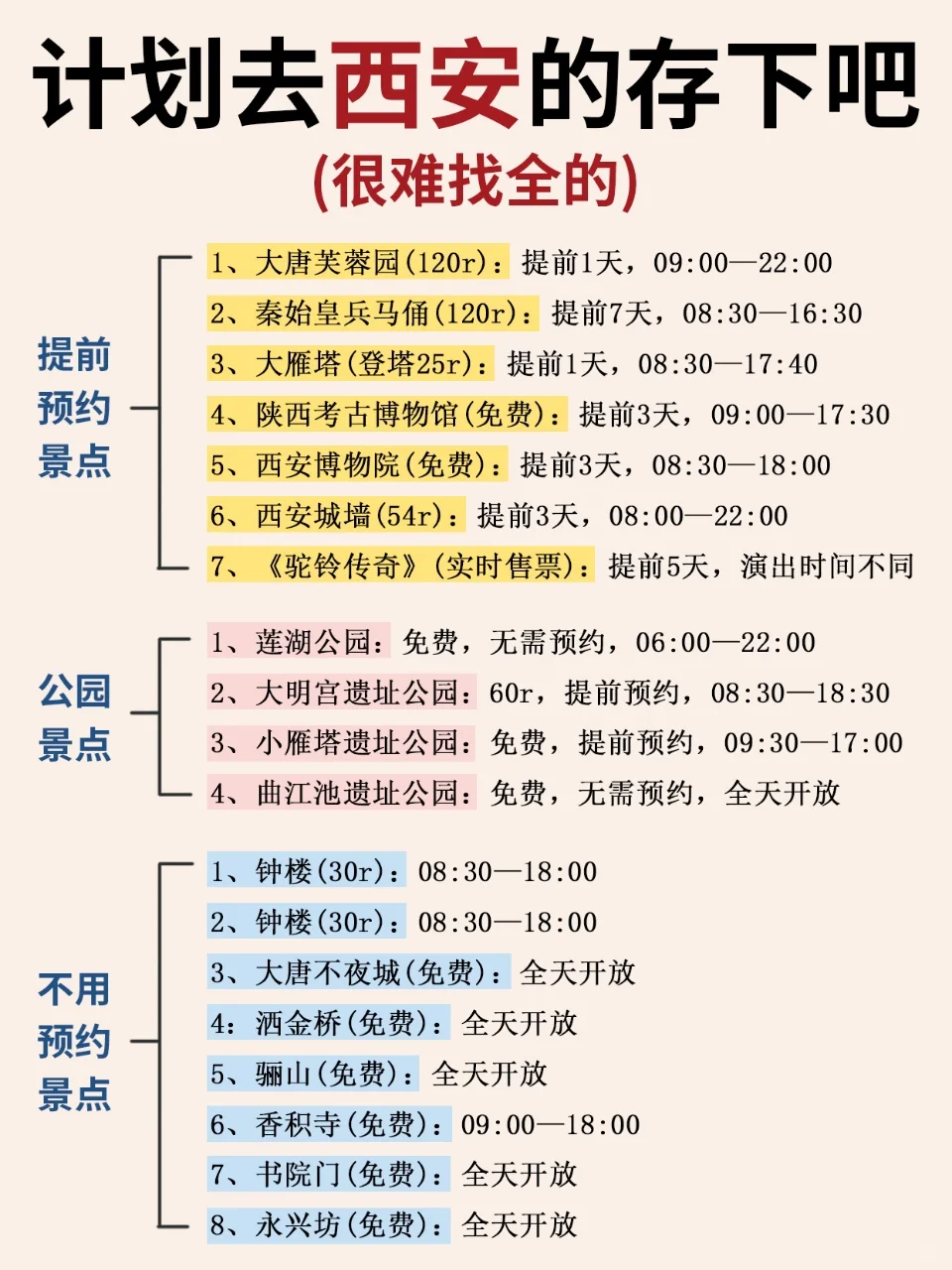 计划去西安的存下吧
(很难找全的)

提前预约景点

1、大唐芙蓉园(120r):提前1天,09:00—22:00
2、秦始皇兵马俑(120r):提前7天,08:30—16:30
3、大雁塔(登塔25r):提前1天,08:30—17:40
4、陕西考古博物馆(免费):提前3天,09:00—17:30
5、西安博物院(免费):提前3天,08:30—18:00
6、西安城墙(54r):提前3天,08:00—22:00
7、《驼铃传奇》(实时售票):提前5天,演出时间不同

公园景点

1、莲湖公园:免费,无需预约,06:00—22:00
2、大明宫遗址公园:60r,提前预约,08:30—18:30
3、小雁塔遗址公园:免费,提前预约,09:30—17:00
4、曲江池遗址公园:免费,无需预约,全天开放

不用预约景点

1、钟楼(30r):08:30—18:00
2、钟楼(30r):08:30—18:00
3、大唐不夜城(免费):全天开放
4:洒金桥(免费):全天开放
5、骊山(免费):全天开放
6、香积寺(免费):09:00—18:00
7、书院门(免费):全天开放
8、永兴坊(免费):全天开放